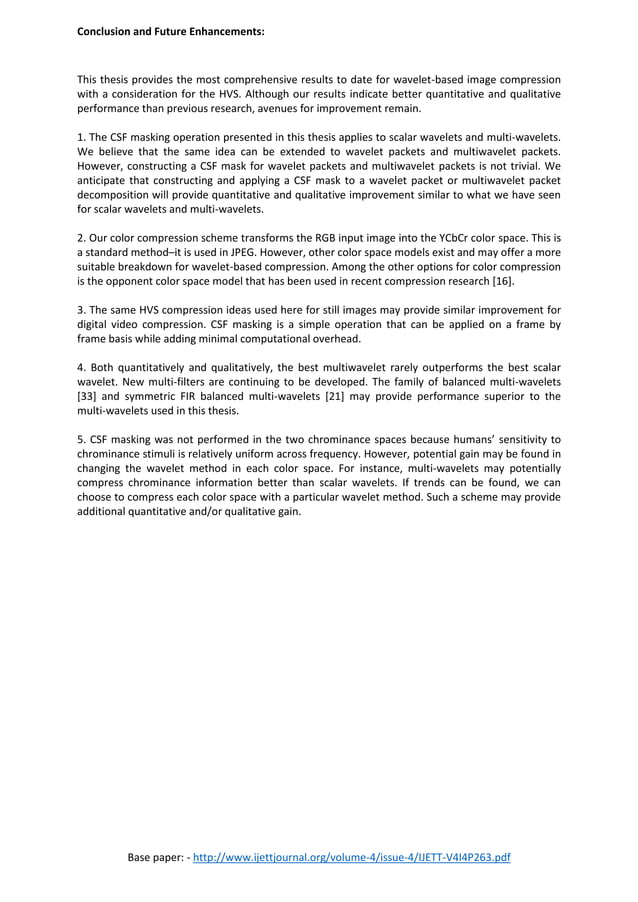 Conclusion and Future Enhancements:

This thesis provides the most comprehensive results to date for wavelet-based image compression with a consideration for the HVS. Although our results indicate better quantitative and qualitative performance than previous research, avenues for improvement remain.

1. The CSF masking operation presented in this thesis applies to scalar wavelets and multi-wavelets. We believe that the same idea can be extended to wavelet packets and multiwavelet packets. However, constructing a CSF mask for wavelet packets and multiwavelet packets is not trivial. We anticipate that constructing and applying a CSF mask to a wavelet packet or multiwavelet packet decomposition will provide quantitative and qualitative improvement similar to what we have seen for scalar wavelets and multi-wavelets.

2. Our color compression scheme transforms the RGB input image into the YCbCr color space. This is a standard method–it is used in JPEG. However, other color space models exist and may offer a more suitable breakdown for wavelet-based compression. Among the other options for color compression is the opponent color space model that has been used in recent compression research [16].

3. The same HVS compression ideas used here for still images may provide similar improvement for digital video compression. CSF masking is a simple operation that can be applied on a frame by frame basis while adding minimal computational overhead.

4. Both quantitatively and qualitatively, the best multiwavelet rarely outperforms the best scalar wavelet. New multi-filters are continuing to be developed. The family of balanced multi-wavelets [33] and symmetric FIR balanced multi-wavelets [21] may provide performance superior to the multi-wavelets used in this thesis.

5. CSF masking was not performed in the two chrominance spaces because humans' sensitivity to chrominance stimuli is relatively uniform across frequency. However, potential gain may be found in changing the wavelet method in each color space. For instance, multi-wavelets may potentially compress chrominance information better than scalar wavelets. If trends can be found, we can choose to compress each color space with a particular wavelet method. Such a scheme may provide additional quantitative and/or qualitative gain.

Base paper: - http://www.ijettjournal.org/volume-4/issue-4/IJETT-V4I4P263.pdf